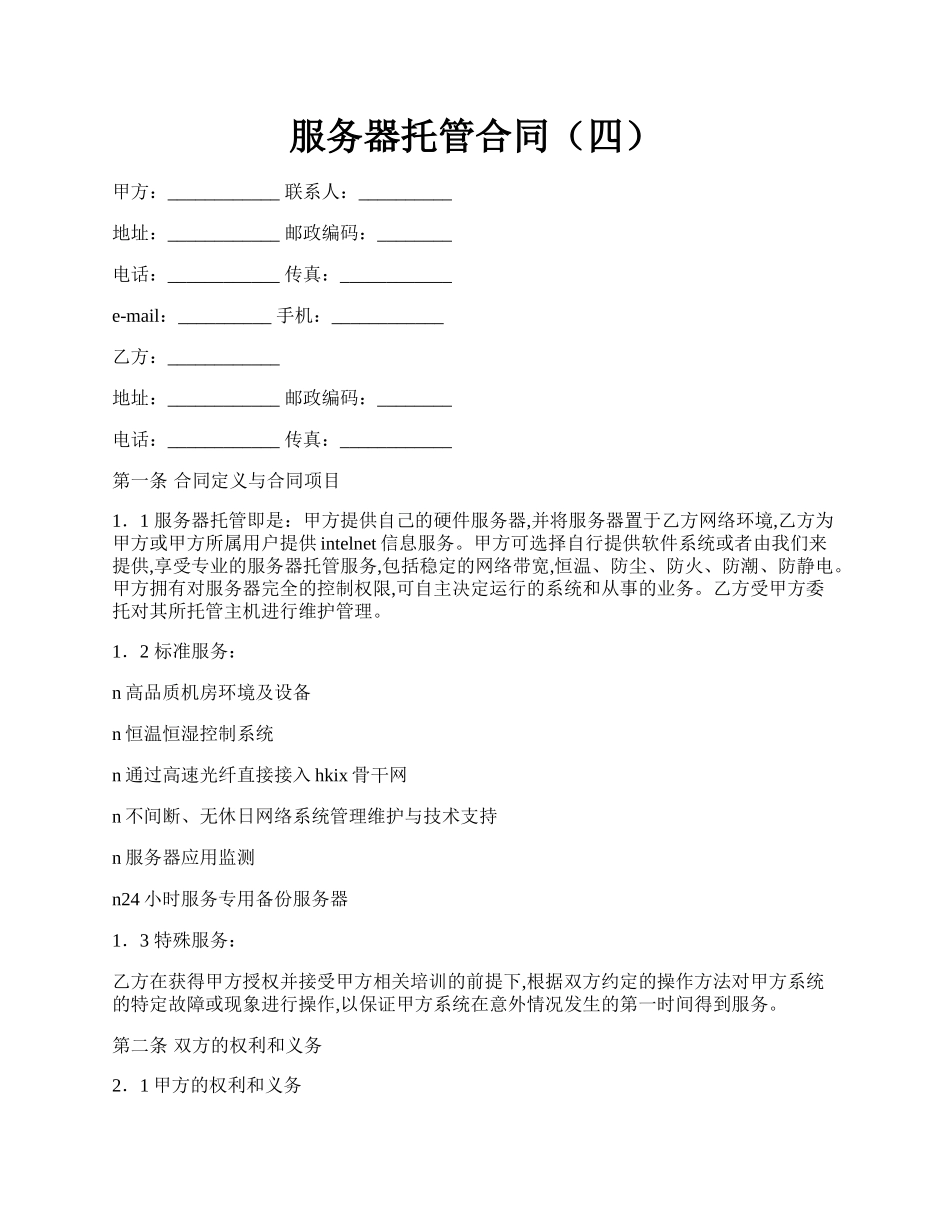 服务器托管合同（四）

甲方：____________ 联系人：__________

地址：____________ 邮政编码：________

电话：____________ 传真：____________

e-mail：__________ 手机：____________

乙方：____________

地址：____________ 邮政编码：________

电话：____________ 传真：____________

第一条 合同定义与合同项目

1．1 服务器托管即是：甲方提供自己的硬件服务器,并将服务器置于乙方网络环境,乙方为甲方或甲方所属用户提供 intelnet 信息服务。甲方可选择自行提供软件系统或者由我们来提供,享受专业的服务器托管服务,包括稳定的网络带宽,恒温、防尘、防火、防潮、防静电。甲方拥有对服务器完全的控制权限,可自主决定运行的系统和从事的业务。乙方受甲方委托对其所托管主机进行维护管理。

1．2 标准服务：

n 高品质机房环境及设备

n 恒温恒湿控制系统

n 通过高速光纤直接接入 hkix 骨干网

n 不间断、无休日网络系统管理维护与技术支持

n 服务器应用监测

n24 小时服务专用备份服务器

1．3 特殊服务：

乙方在获得甲方授权并接受甲方相关培训的前提下,根据双方约定的操作方法对甲方系统的特定故障或现象进行操作,以保证甲方系统在意外情况发生的第一时间得到服务。

第二条 双方的权利和义务

2．1 甲方的权利和义务